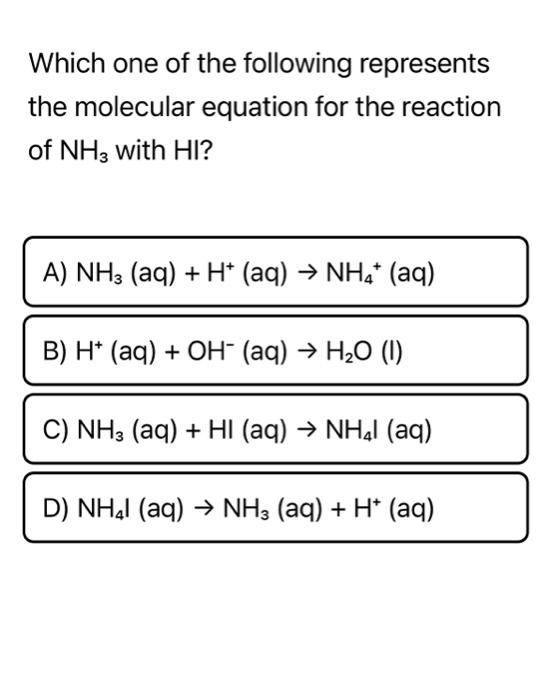 Which one of the following represents the molecular equation for the reaction of $NH_3$ with HI?

A) $NH_3$ (aq) + $H^+$ (aq) → $NH_4^+$ (aq)

B) $H^+$ (aq) + $OH^-$ (aq) → $H_2O$ (l)

C) $NH_3$ (aq) + HI (aq) → $NH_4I$ (aq)

D) $NH_4I$ (aq) → $NH_3$ (aq) + $H^+$ (aq)